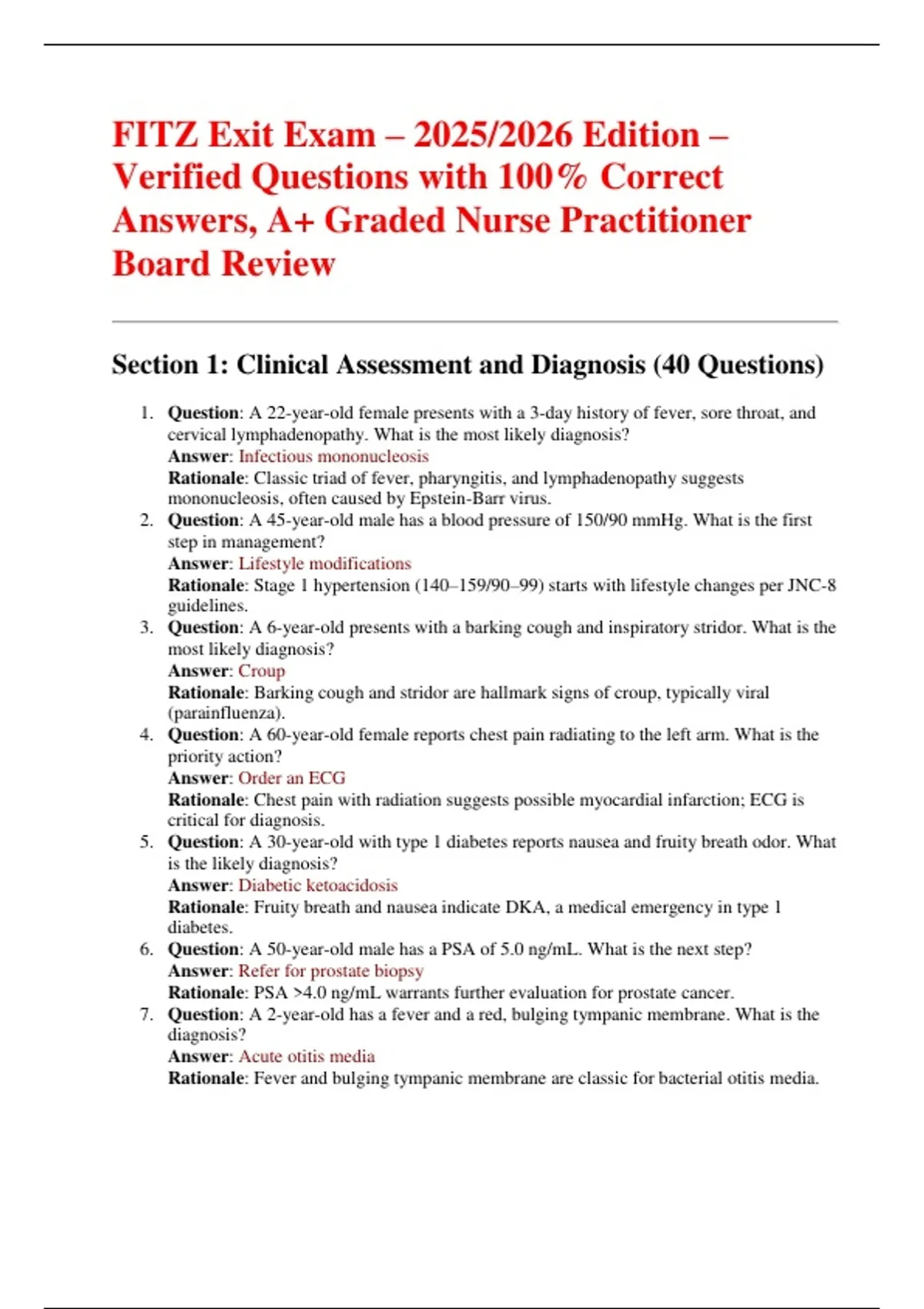 FITZ Exit Exam – 2025/2026 Edition – Verified Questions with 100% Correct Answers, A+ Graded Nurse Practitioner Board Review

Section 1: Clinical Assessment and Diagnosis (40 Questions)

1. Question: A 22-year-old female presents with a 3-day history of fever, sore throat, and cervical lymphadenopathy. What is the most likely diagnosis?
Answer: Infectious mononucleosis
Rationale: Classic triad of fever, pharyngitis, and lymphadenopathy suggests mononucleosis, often caused by Epstein-Barr virus.
2. Question: A 45-year-old male has a blood pressure of 150/90 mmHg. What is the first step in management?
Answer: Lifestyle modifications
Rationale: Stage 1 hypertension (140–159/90–99) starts with lifestyle changes per JNC-8 guidelines.
3. Question: A 6-year-old presents with a barking cough and inspiratory stridor. What is the most likely diagnosis?
Answer: Croup
Rationale: Barking cough and stridor are hallmark signs of croup, typically viral (parainfluenza).
4. Question: A 60-year-old female reports chest pain radiating to the left arm. What is the priority action?
Answer: Order an ECG
Rationale: Chest pain with radiation suggests possible myocardial infarction; ECG is critical for diagnosis.
5. Question: A 30-year-old with type 1 diabetes reports nausea and fruity breath odor. What is the likely diagnosis?
Answer: Diabetic ketoacidosis
Rationale: Fruity breath and nausea indicate DKA, a medical emergency in type 1 diabetes.
6. Question: A 50-year-old male has a PSA of 5.0 ng/mL. What is the next step?
Answer: Refer for prostate biopsy
Rationale: PSA >4.0 ng/mL warrants further evaluation for prostate cancer.
7. Question: A 2-year-old has a fever and a red, bulging tympanic membrane. What is the diagnosis?
Answer: Acute otitis media
Rationale: Fever and bulging tympanic membrane are classic for bacterial otitis media.